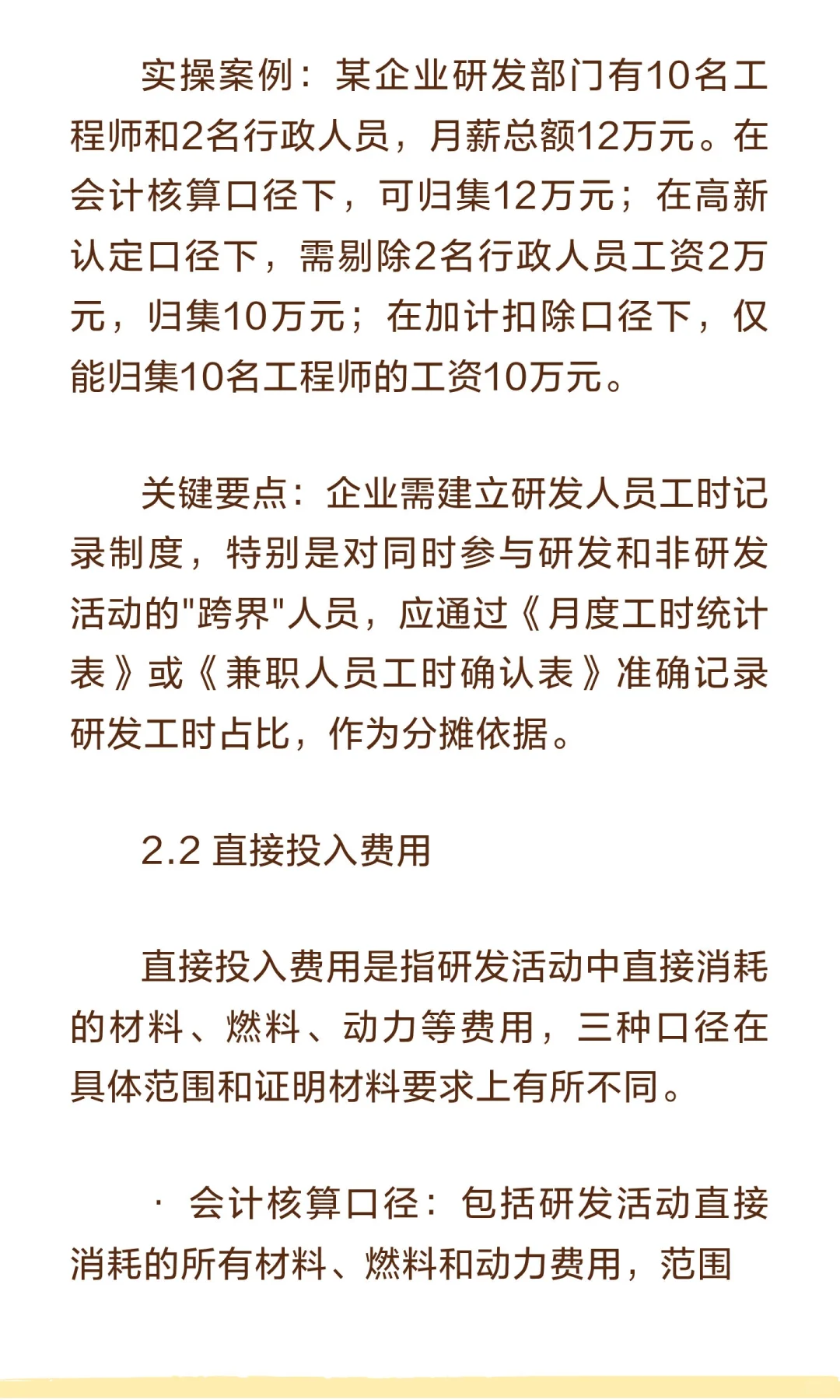 实操案例：某企业研发部门有10名工程师和2名行政人员，月薪总额12万元。在会计核算口径下，可归集12万元；在高新认定口径下，需剔除2名行政人员工资2万元，归集10万元；在加计扣除口径下，仅能归集10名工程师的工资10万元。

关键要点：企业需建立研发人员工时记录制度，特别是对同时参与研发和非研发活动的"跨界"人员，应通过《月度工时统计表》或《兼职人员工时确认表》准确记录研发工时占比，作为分摊依据。

2.2 直接投入费用

直接投入费用是指研发活动中直接消耗的材料、燃料、动力等费用，三种口径在具体范围和证明材料要求上有所不同。

· 会计核算口径：包括研发活动直接消耗的所有材料、燃料和动力费用，范围